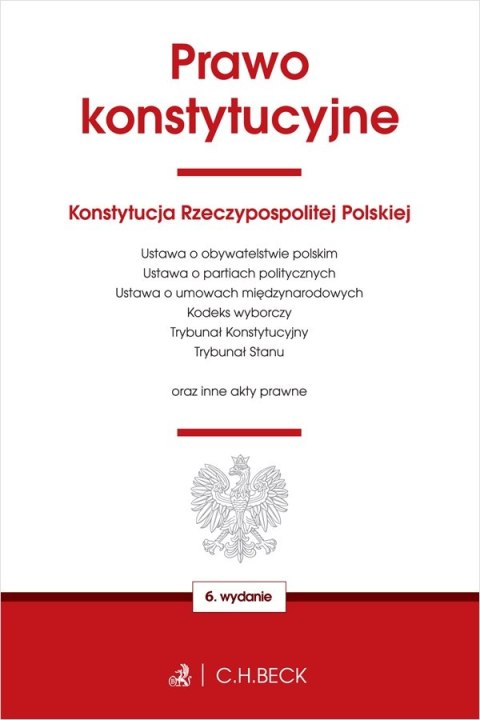 Prawo konstytucyjne

Konstytucja Rzeczypospolitej Polskiej

Ustawa o obywatelstwie polskim
Ustawa o partiach politycznych
Ustawa o umowach międzynarodowych
Kodeks wyborczy
Trybunał Konstytucyjny
Trybunał Stanu

oraz inne akty prawne

6. wydanie

C.H.BECK